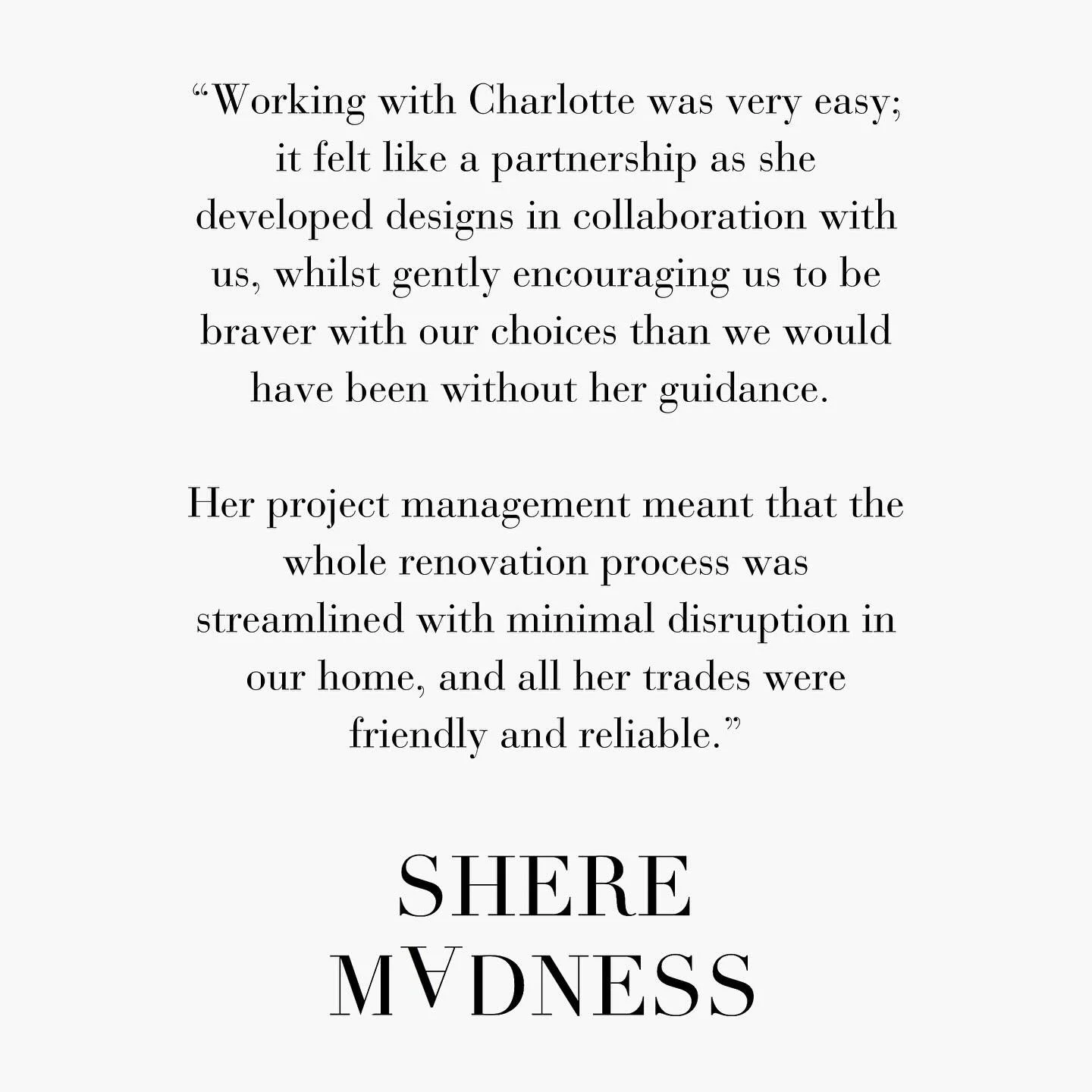 “Working with Charlotte was very easy; it felt like a partnership as she developed designs in collaboration with us, whilst gently encouraging us to be braver with our choices than we would have been without her guidance.

Her project management meant that the whole renovation process was streamlined with minimal disruption in our home, and all her trades were friendly and reliable.”

SHERE
M∀DNESS